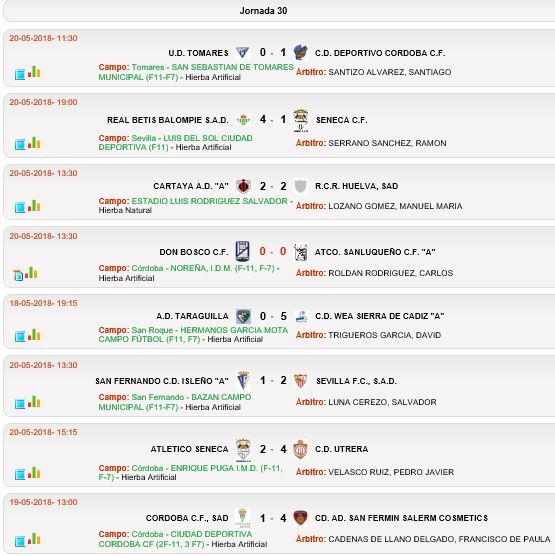 Jornada 30

20-05-2018- 11:30
U.D. TOMARES 0 - 1 C.D. DEPORTIVO CORDOBA C.F.
Campo: Tomares - SAN SEBASTIAN DE TOMARES MUNICIPAL (F11-F7) - Hierba Artificial
Arbitro: SANTIZO ALVAREZ, SANTIAGO

20-05-2018- 19:00
REAL BETIS BALOMPIE S.A.D. 4 - 1 SENECA C.F.
Campo: Sevilla - LUIS DEL SOL CIUDAD DEPORTIVA (F11) - Hierba Artificial
Arbitro: SERRANO SANCHEZ, RAMON

20-05-2018- 13:30
CARTAYA A.D. "A" 2 - 2 R.C.R. HUELVA, SAD
Campo: ESTADIO LUIS RODRIGUEZ SALVADOR - Hierba Natural
Arbitro: LOZANO GOMEZ, MANUEL MARIA

20-05-2018- 13:30
DON BOSCO C.F. 0 - 0 ATCO. SANLUQUEÑO C.F. "A"
Campo: Córdoba - NOREÑA, I.D.M. (F-11, F-7) - Hierba Artificial
Arbitro: ROLDAN RODRIGUEZ, CARLOS

18-05-2018- 19:15
A.D. TARAGUILLA 0 - 5 C.D. WEA SIERRA DE CADIZ "A"
Campo: San Roque - HERMANOS GARCIA MOTA CAMPO FÚTBOL (F11, F7) - Hierba Artificial
Arbitro: TRIGUEROS GARCIA, DAVID

20-05-2018- 13:30
SAN FERNANDO C.D. ISLEÑO "A" 1 - 2 SEVILLA F.C., S.A.D.
Campo: San Fernando - BAZAN CAMPO MUNICIPAL (F11-F7) - Hierba Artificial
Arbitro: LUNA CEREZO, SALVADOR

20-05-2018- 15:15
ATLETICO SENECA 2 - 4 C.D. UTRERA
Campo: Córdoba - ENRIQUE PUGA I.M.D. (F-11, F-7) - Hierba Artificial
Arbitro: VELASCO RUIZ, PEDRO JAVIER

19-05-2018- 13:00
CORDOBA C.F., SAD 1 - 4 CD. AD. SAN FERMIN SALERM COSMETICS
Campo: Córdoba - CIUDAD DEPORTIVA CORDOBA CF (2F-11, 3 F7) - Hierba Artificial
Arbitro: CADENAS DE LLANO DELGADO, FRANCISCO DE PAULA